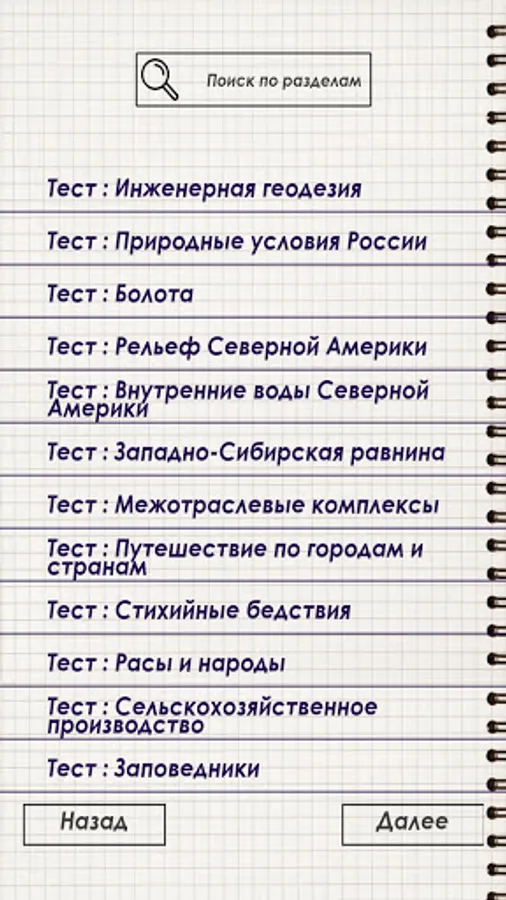 Поиск по разделам

Тест : Инженерная геодезия

Тест : Природные условия России

Тест : Болота

Тест : Рельеф Северной Америки

Тест : Внутренние воды Северной Америки

Тест : Западно-Сибирская равнина

Тест : Межотраслевые комплексы

Тест : Путешествие по городам и странам

Тест : Стихийные бедствия

Тест : Расы и народы

Тест : Сельскохозяйственное производство

Тест : Заповедники

Назад

Далее